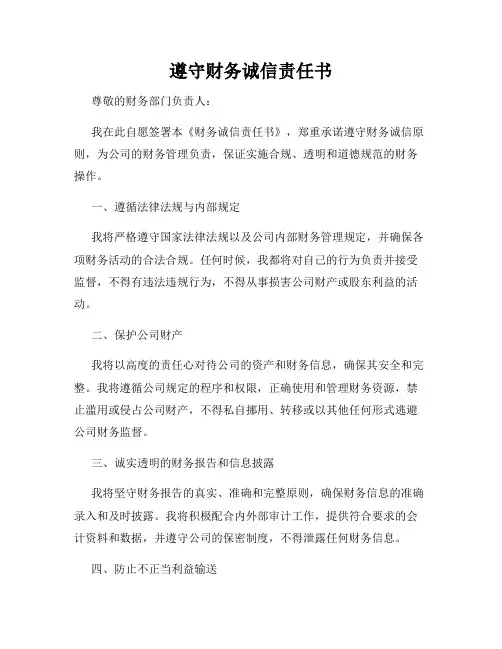 遵守财务诚信责任书

尊敬的财务部门负责人：

我在此自愿签署本《财务诚信责任书》，郑重承诺遵守财务诚信原则，为公司的财务管理负责，保证实施合规、透明和道德规范的财务操作。

一、遵循法律法规与内部规定

我将严格遵守国家法律法规以及公司内部财务管理规定，并确保各项财务活动的合法合规。任何时候，我都将对自己的行为负责并接受监督，不得有违法违规行为，不得从事损害公司财产或股东利益的活动。

二、保护公司财产

我将以高度的责任心对待公司的资产和财务信息，确保其安全和完整。我将遵循公司规定的程序和权限，正确使用和管理财务资源，禁止滥用或侵占公司财产，不得私自挪用、转移或以其他任何形式逃避公司财务监督。

三、诚实透明的财务报告和信息披露

我将坚守财务报告的真实、准确和完整原则，确保财务信息的准确录入和及时披露。我将积极配合内外部审计工作，提供符合要求的会计资料和数据，并遵守公司的保密制度，不得泄露任何财务信息。

四、防止不正当利益输送